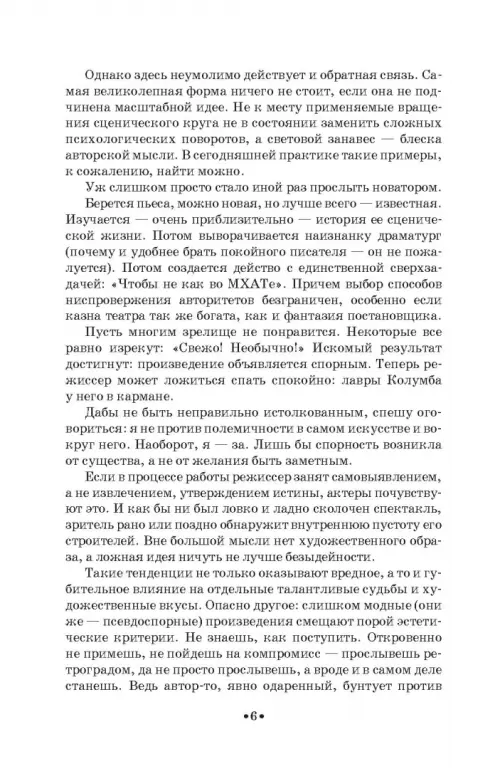 Однако здесь неумолимо действует и обратная связь. Самая великолепная форма ничего не стоит, если она не подчинена масштабной идее. Не к месту применяемые вращения сценического круга не в состоянии заменить сложных психологических поворотов, а световой занавес — блеска авторской мысли. В сегодняшней практике такие примеры, к сожалению, найти можно.

Уж слишком просто стало иной раз прослыть новатором.

Берется пьеса, можно новая, но лучше всего — известная. Изучается — очень приблизительно — история ее сценической жизни. Потом выворачивается наизнанку драматург (почему и удобнее брать покойного писателя — он не пожалуется). Потом создается действо с единственной сверхзадачей: «Чтобы не как во МХАТе». Причем выбор способов ниспровержения авторитетов безграничен, особенно если казна театра так же богата, как и фантазия постановщика.

Пусть многим зрелище не понравится. Некоторые все равно изрекут: «Свежо! Необычно!» Искомый результат достигнут: произведение объявляется спорным. Теперь режиссер может ложиться спать спокойно: лавры Колумба у него в кармане.

Дабы не быть неправильно истолкованным, спешу оговориться: я не против полемичности в самом искусстве и вокруг него. Наоборот, я — за. Лишь бы спорность возникла от существа, а не от желания быть заметным.

Если в процессе работы режиссер занят самовыявлением, а не извлечением, утверждением истины, актеры почувствуют это. И как бы ни был ловко и ладно сколочен спектакль, зритель рано или поздно обнаружит внутреннюю пустоту его строителей. Вне большой мысли нет художественного образа, а ложная идея ничуть не лучше безыдейности.

Такие тенденции не только оказывают вредное, а то и губительное влияние на отдельные талантливые судьбы и художественные вкусы. Опасно другое: слишком модные (они же — псевдоспорные) произведения смещают порой эстетические критерии. Не знаешь, как поступить. Откровенно не примешь, не пойдешь на компромисс — прослывешь ретроградом, да не просто прослывешь, а вроде и в самом деле станешь. Ведь автор-то, явно одаренный, бунтует против

•6•